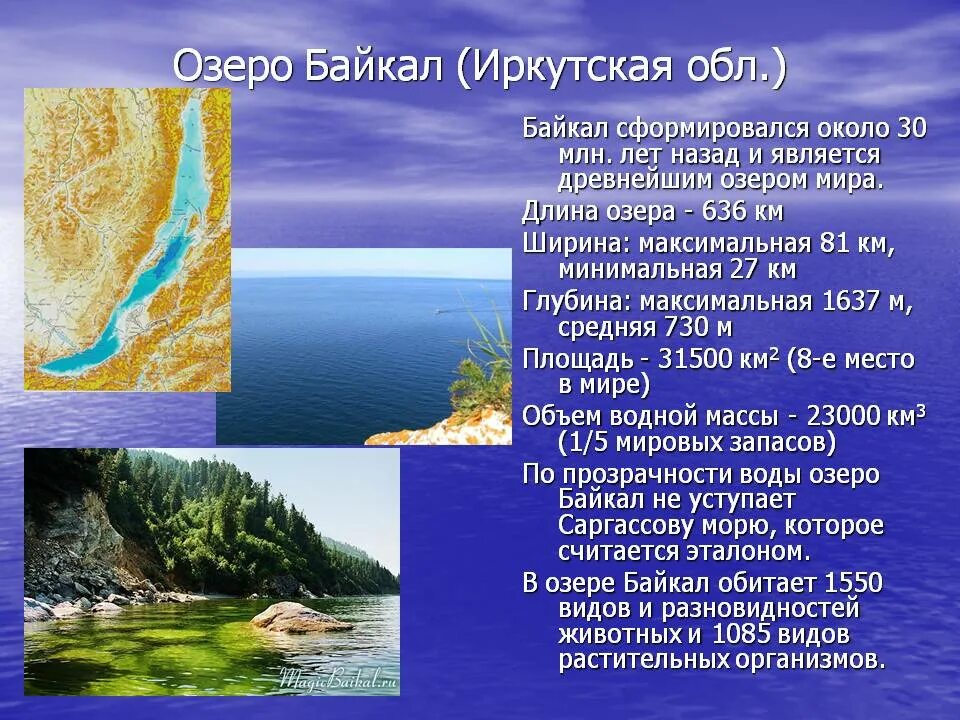 Озеро Байкал (Иркутская обл.)

Байкал сформировался около 30 млн. лет назад и является древнейшим озером мира.

Длина озера - 636 км

Ширина: максимальная 81 км, минимальная 27 км

Глубина: максимальная 1637 м, средняя 730 м

Площадь - 31500 км$^2$ (8-е место в мире)

Объем водной массы - 23000 км$^3$ (1/5 мировых запасов)

По прозрачности воды озеро Байкал не уступает Саргассову морю, которое считается эталоном.

В озере Байкал обитает 1550 видов и разновидностей животных и 1085 видов растительных организмов.

MagicBaikal.ru